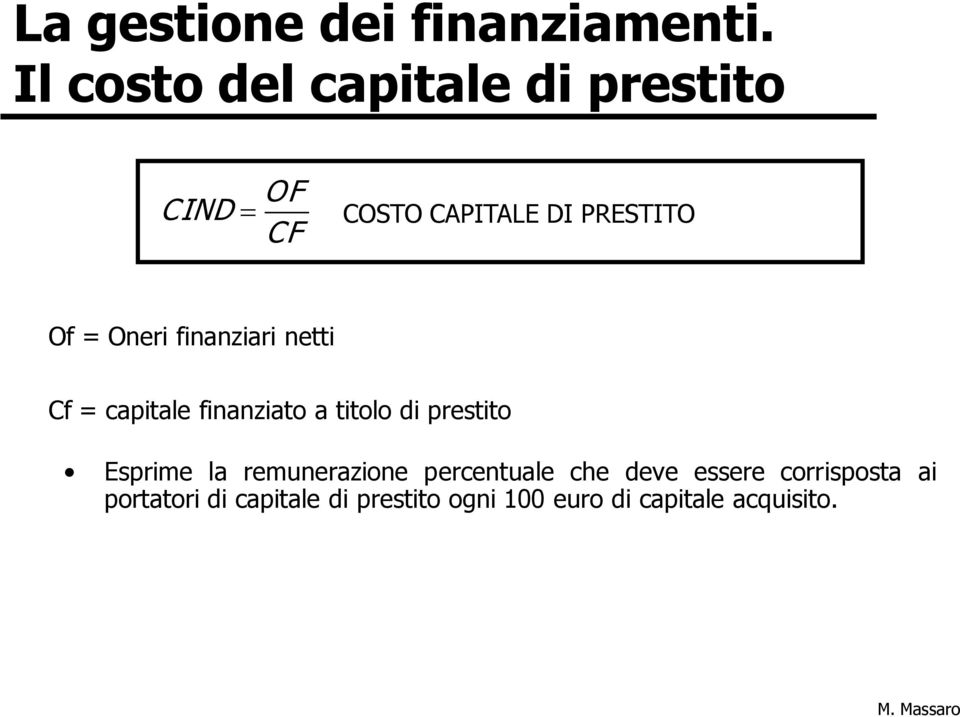 La gestione dei finanziamenti. Il costo del capitale di prestito

$CIND = \frac{OF}{CF}$ COSTO CAPITALE DI PRESTITO

Of = Oneri finanziari netti

Cf = capitale finanziato a titolo di prestito

• Esprime la remunerazione percentuale che deve essere corrisposta ai portatori di capitale di prestito ogni 100 euro di capitale acquisito.

M. Massaro